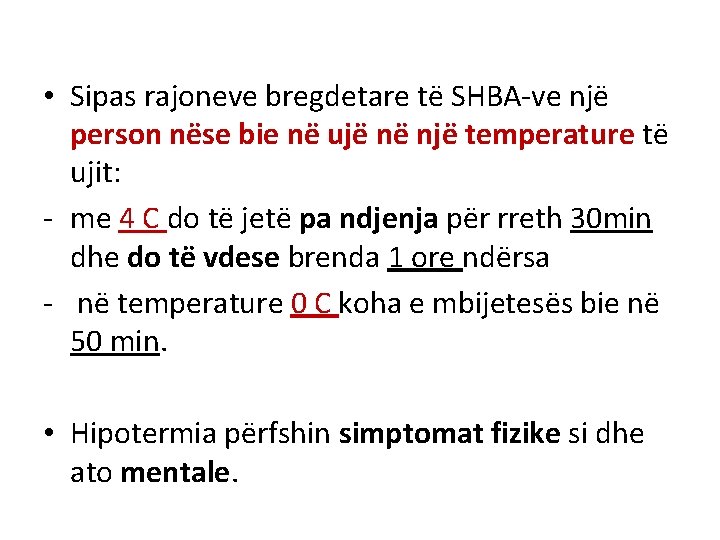 • Sipas rajoneve bregdetare të SHBA-ve një person nëse bie në ujë në një temperature të ujit:
- me 4 C do të jetë pa ndjenja për rreth 30min dhe do të vdese brenda 1 ore ndërsa
- në temperature 0 C koha e mbijetesës bie në 50 min.

• Hipotermia përfshin simptomat fizike si dhe ato mentale.